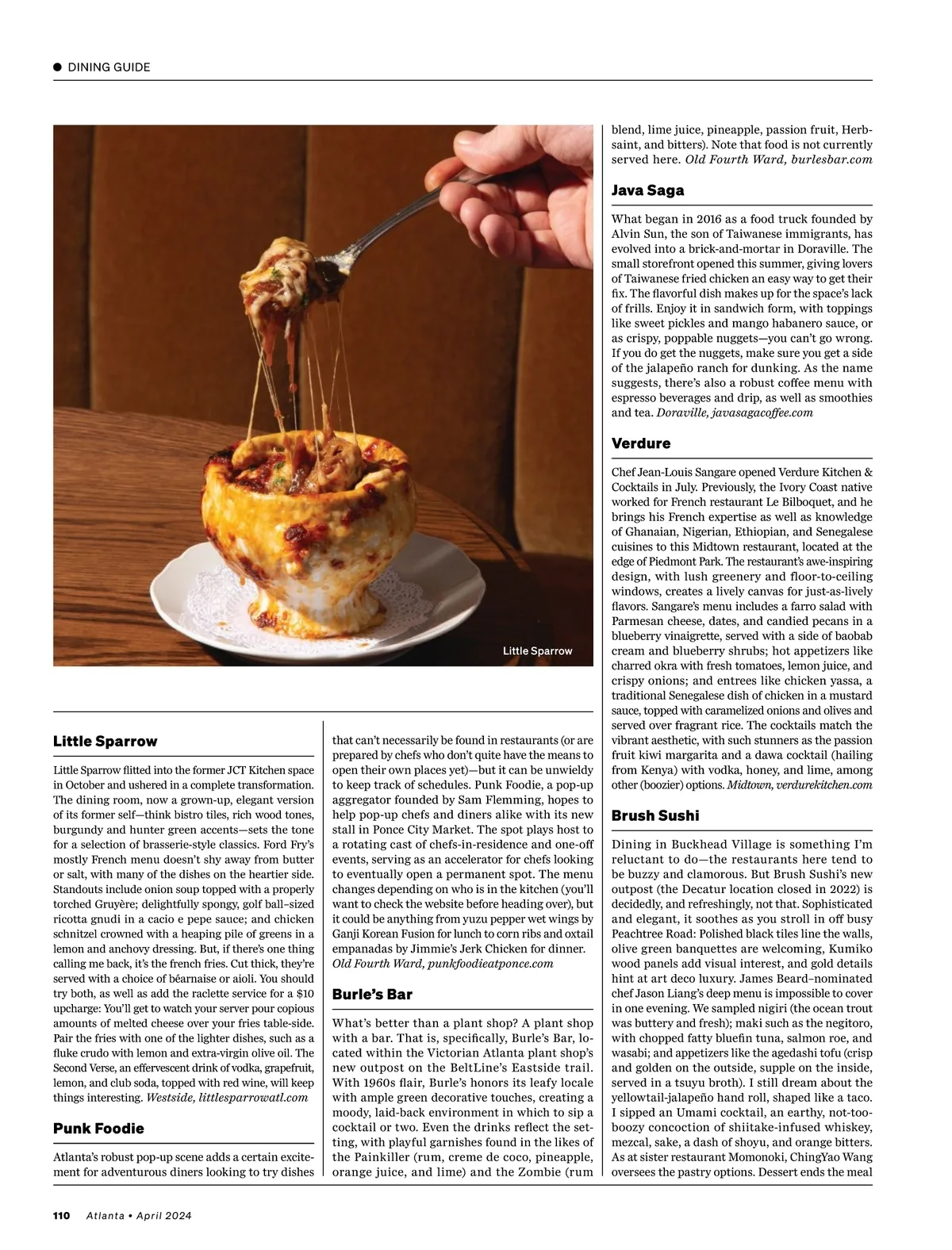 DINING GUIDE

Little Sparrow

Little Sparrow

Little Sparrow flitted into the former JCT Kitchen space in October and ushered in a complete transformation. The dining room, now a grown-up, elegant version of its former self—think bistro tiles, rich wood tones, burgundy and hunter green accents—sets the tone for a selection of brasserie-style classics. Ford Fry's mostly French menu doesn't shy away from butter or salt, with many of the dishes on the heartier side. Standouts include onion soup topped with a properly torched Gruyère; delightfully spongy, golf ball–sized ricotta gnudi in a cacio e pepe sauce; and chicken schnitzel crowned with a heaping pile of greens in a lemon and anchovy dressing. But, if there's one thing calling me back, it's the french fries. Cut thick, they're served with a choice of béarnaise or aioli. You should try both, as well as add the raclette service for a $10 upcharge: You'll get to watch your server pour copious amounts of melted cheese over your fries table-side. Pair the fries with one of the lighter dishes, such as a fluke crudo with lemon and extra-virgin olive oil. The Second Verse, an effervescent drink of vodka, grapefruit, lemon, and club soda, topped with red wine, will keep things interesting. Westside, littlesparrowatl.com

Punk Foodie

Atlanta's robust pop-up scene adds a certain excitement for adventurous diners looking to try dishes that can't necessarily be found in restaurants (or are prepared by chefs who don't quite have the means to open their own places yet)—but it can be unwieldy to keep track of schedules. Punk Foodie, a pop-up aggregator founded by Sam Flemming, hopes to help pop-up chefs and diners alike with its new stall in Ponce City Market. The spot plays host to a rotating cast of chefs-in-residence and one-off events, serving as an accelerator for chefs looking to eventually open a permanent spot. The menu changes depending on who is in the kitchen (you'll want to check the website before heading over), but it could be anything from yuzu pepper wet wings by Ganji Korean Fusion for lunch to corn ribs and oxtail empanadas by Jimmie's Jerk Chicken for dinner. Old Fourth Ward, punkfoodieatponce.com

Burle's Bar

What's better than a plant shop? A plant shop with a bar. That is, specifically, Burle's Bar, located within the Victorian Atlanta plant shop's new outpost on the BeltLine's Eastside trail. With 1960s flair, Burle's honors its leafy locale with ample green decorative touches, creating a moody, laid-back environment in which to sip a cocktail or two. Even the drinks reflect the setting, with playful garnishes found in the likes of the Painkiller (rum, creme de coco, pineapple, orange juice, and lime) and the Zombie (rum blend, lime juice, pineapple, passion fruit, Herbsaint, and bitters). Note that food is not currently served here. Old Fourth Ward, burlesbar.com

Java Saga

What began in 2016 as a food truck founded by Alvin Sun, the son of Taiwanese immigrants, has evolved into a brick-and-mortar in Doraville. The small storefront opened this summer, giving lovers of Taiwanese fried chicken an easy way to get their fix. The flavorful dish makes up for the space's lack of frills. Enjoy it in sandwich form, with toppings like sweet pickles and mango habanero sauce, or as crispy, poppable nuggets—you can't go wrong. If you do get the nuggets, make sure you get a side of the jalapeño ranch for dunking. As the name suggests, there's also a robust coffee menu with espresso beverages and drip, as well as smoothies and tea. Doraville, javasagacoffee.com

Verdure

Chef Jean-Louis Sangare opened Verdure Kitchen & Cocktails in July. Previously, the Ivory Coast native worked for French restaurant Le Bilboquet, and he brings his French expertise as well as knowledge of Ghanaian, Nigerian, Ethiopian, and Senegalese cuisines to this Midtown restaurant, located at the edge of Piedmont Park. The restaurant's awe-inspiring design, with lush greenery and floor-to-ceiling windows, creates a lively canvas for just-as-lively flavors. Sangare's menu includes a farro salad with Parmesan cheese, dates, and candied pecans in a blueberry vinaigrette, served with a side of baobab cream and blueberry shrubs; hot appetizers like charred okra with fresh tomatoes, lemon juice, and crispy onions; and entrees like chicken yassa, a traditional Senegalese dish of chicken in a mustard sauce, topped with caramelized onions and olives and served over fragrant rice. The cocktails match the vibrant aesthetic, with such stunners as the passion fruit kiwi margarita and a dawa cocktail (hailing from Kenya) with vodka, honey, and lime, among other (boozier) options. Midtown, verdurekitchen.com

Brush Sushi

Dining in Buckhead Village is something I'm reluctant to do—the restaurants here tend to be buzzy and clamorous. But Brush Sushi's new outpost (the Decatur location closed in 2022) is decidedly, and refreshingly, not that. Sophisticated and elegant, it soothes as you stroll in off busy Peachtree Road: Polished black tiles line the walls, olive green banquettes are welcoming, Kumiko wood panels add visual interest, and gold details hint at art deco luxury. James Beard–nominated chef Jason Liang's deep menu is impossible to cover in one evening. We sampled nigiri (the ocean trout was buttery and fresh); maki such as the negitoro, with chopped fatty bluefin tuna, salmon roe, and wasabi; and appetizers like the agedashi tofu (crisp and golden on the outside, supple on the inside, served in a tsuyu broth). I still dream about the yellowtail-jalapeño hand roll, shaped like a taco. I sipped an Umami cocktail, an earthy, not-too-boozy concoction of shiitake-infused whiskey, mezcal, sake, a dash of shoyu, and orange bitters. As at sister restaurant Momonoki, ChingYao Wang oversees the pastry options. Dessert ends the meal

110 Atlanta • April 2024